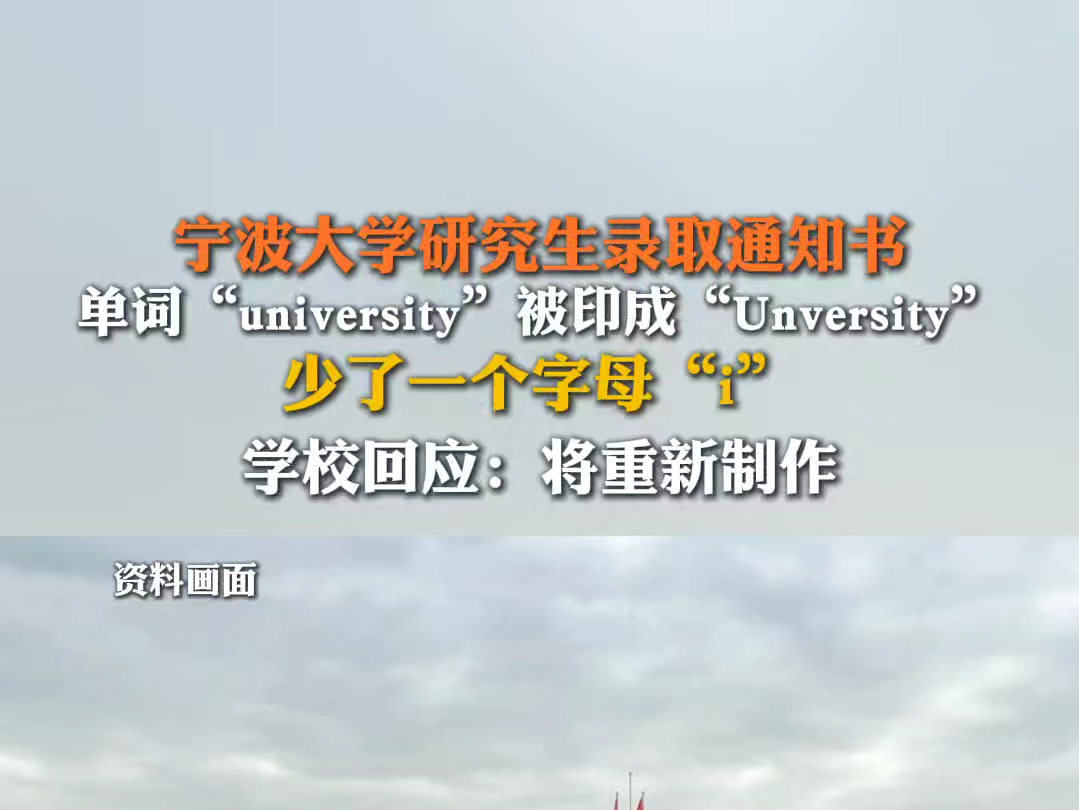 宁波大学研究生录取通知书
单词“university”被印成“Unversity”
少了一个字母“i”
学校回应：将重新制作

资料画面